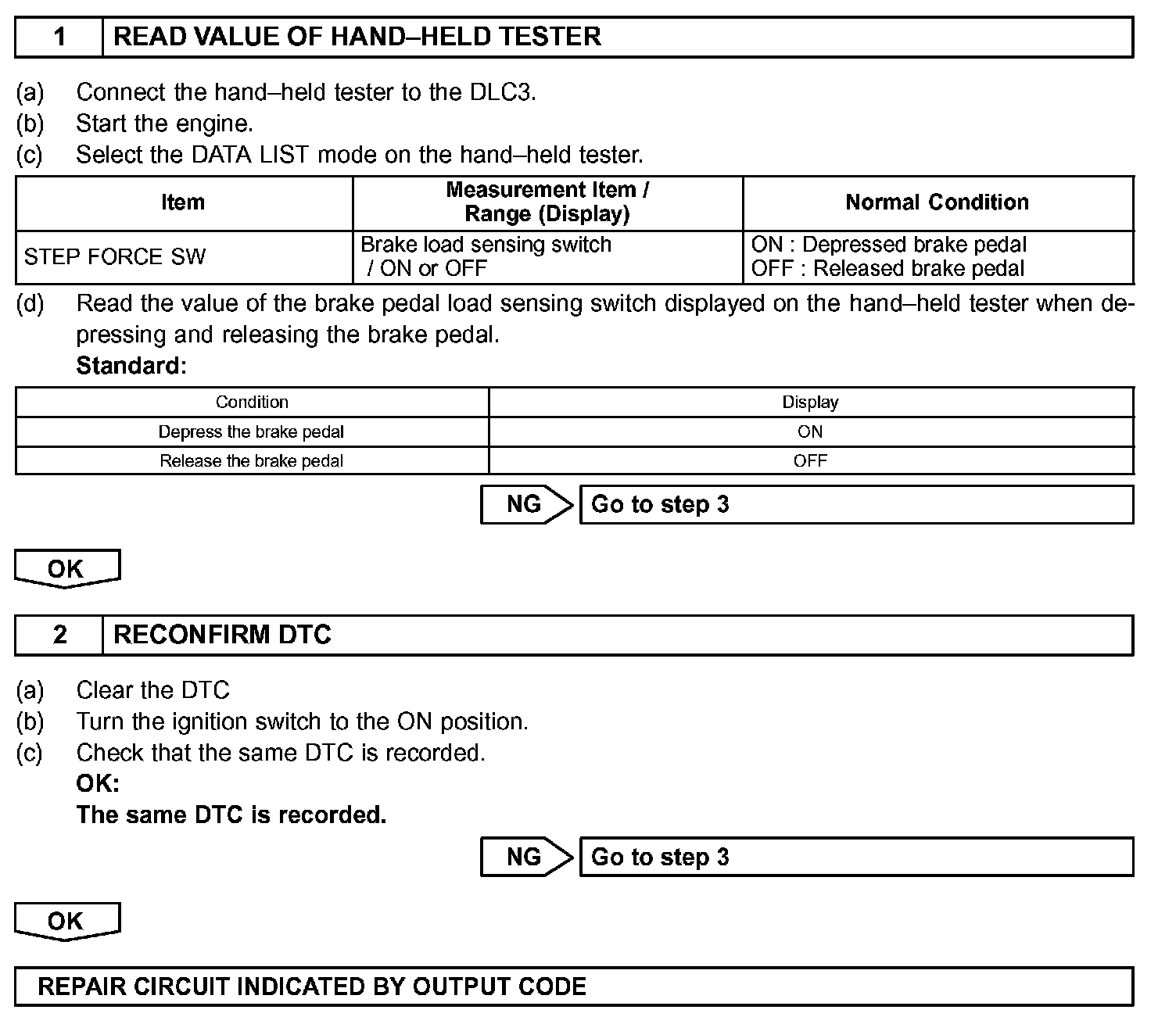 1 READ VALUE OF HAND–HELD TESTER

(a) Connect the hand–held tester to the DLC3.
(b) Start the engine.
(c) Select the DATA LIST mode on the hand–held tester.

| Item | Measurement Item / Range (Display) | Normal Condition |
|---|---|---|
| STEP FORCE SW | Brake load sensing switch / ON or OFF | ON : Depressed brake pedal OFF : Released brake pedal |

(d) Read the value of the brake pedal load sensing switch displayed on the hand–held tester when depressing and releasing the brake pedal.
Standard:

| Condition | Display |
|---|---|
| Depress the brake pedal | ON |
| Release the brake pedal | OFF |

NG Go to step 3

OK

2 RECONFIRM DTC

(a) Clear the DTC
(b) Turn the ignition switch to the ON position.
(c) Check that the same DTC is recorded.
OK:
The same DTC is recorded.

NG Go to step 3

OK

REPAIR CIRCUIT INDICATED BY OUTPUT CODE